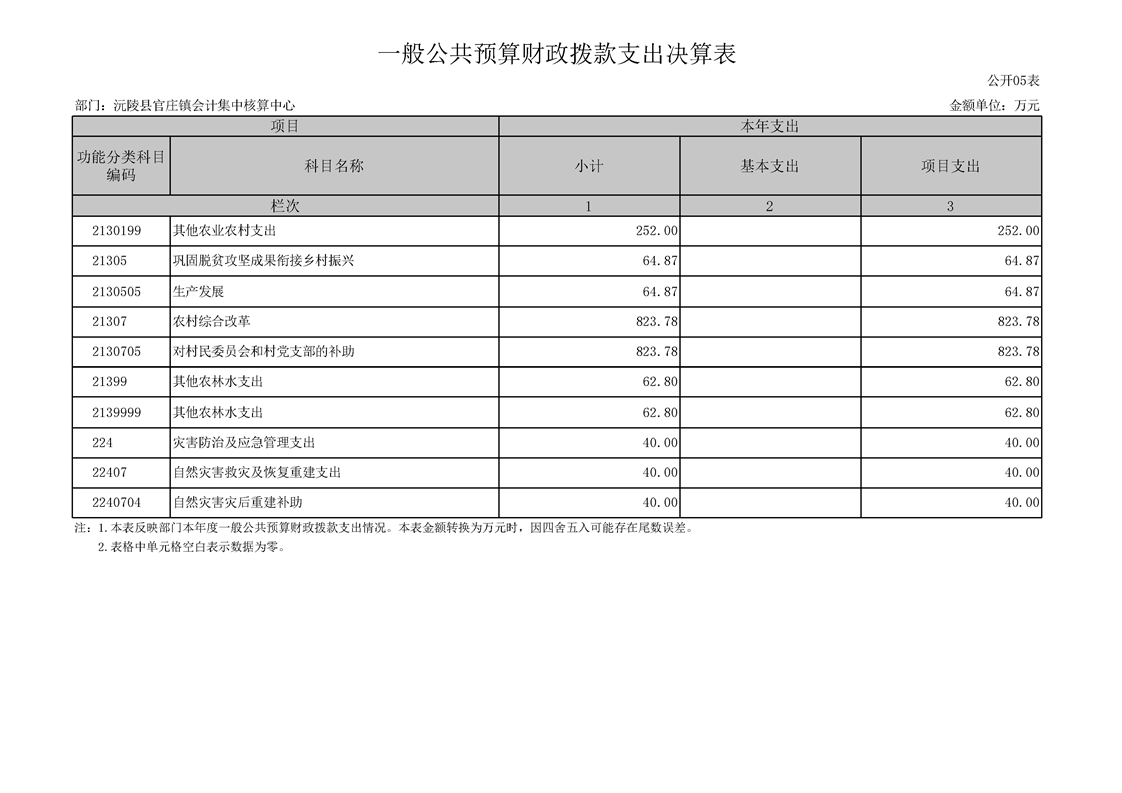 一般公共预算财政拨款支出决算表

公开05表

部门：沅陵县官庄镇会计集中核算中心

金额单位：万元

| 项目 | | 本年支出 | | |
|---|---|---|---|---|
| 功能分类科目编码 | 科目名称 | 小计 | 基本支出 | 项目支出 |
| 栏次 | | 1 | 2 | 3 |
| 2130199 | 其他农业农村支出 | 252.00 | | 252.00 |
| 21305 | 巩固脱贫攻坚成果衔接乡村振兴 | 64.87 | | 64.87 |
| 2130505 | 生产发展 | 64.87 | | 64.87 |
| 21307 | 农村综合改革 | 823.78 | | 823.78 |
| 2130705 | 对村民委员会和村党支部的补助 | 823.78 | | 823.78 |
| 21399 | 其他农林水支出 | 62.80 | | 62.80 |
| 2139999 | 其他农林水支出 | 62.80 | | 62.80 |
| 224 | 灾害防治及应急管理支出 | 40.00 | | 40.00 |
| 22407 | 自然灾害救灾及恢复重建支出 | 40.00 | | 40.00 |
| 2240704 | 自然灾害灾后重建补助 | 40.00 | | 40.00 |

注：1.本表反映部门本年度一般公共预算财政拨款支出情况。本表金额转换为万元时，因四舍五入可能存在尾数误差。

2.表格中单元格空白表示数据为零。